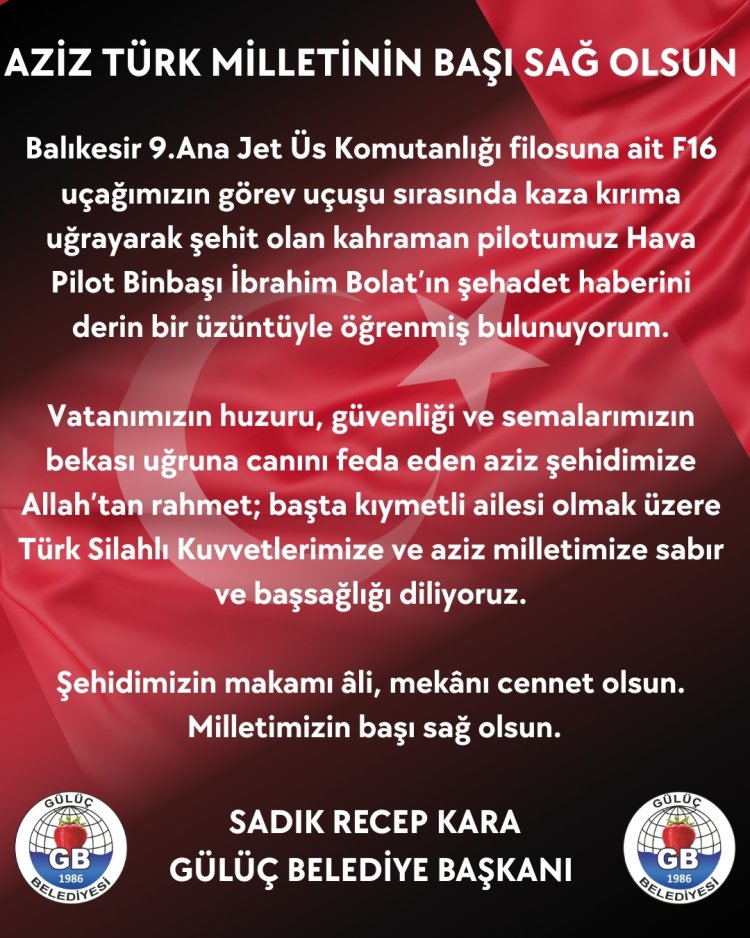 AZİZ TÜRK MİLLETİNİN BAŞI SAĞ OLSUN

Balıkesir 9.Ana Jet Üs Komutanlığı filosuna ait F16 uçağımızın görev uçuşu sırasında kaza kırıma uğrayarak şehit olan kahraman pilotumuz Hava Pilot Binbaşı İbrahim Bolat'ın şehadet haberini derin bir üzüntüyle öğrenmiş bulunuyorum.

Vatanımızın huzuru, güvenliği ve semalarımızın bekası uğruna canını feda eden aziz şehidimize Allah'tan rahmet; başta kıymetli ailesi olmak üzere Türk Silahlı Kuvvetlerimize ve aziz milletimize sabır ve başsağlığı diliyoruz.

Şehidimizin makamı âli, mekânı cennet olsun. Milletimizin başı sağ olsun.

GÜLÜÇ GB 1986 BELEDİYESİ

SADIK RECEP KARA
GÜLÜÇ BELEDİYE BAŞKANI

GÜLÜÇ GB 1986 BELEDİYESİ